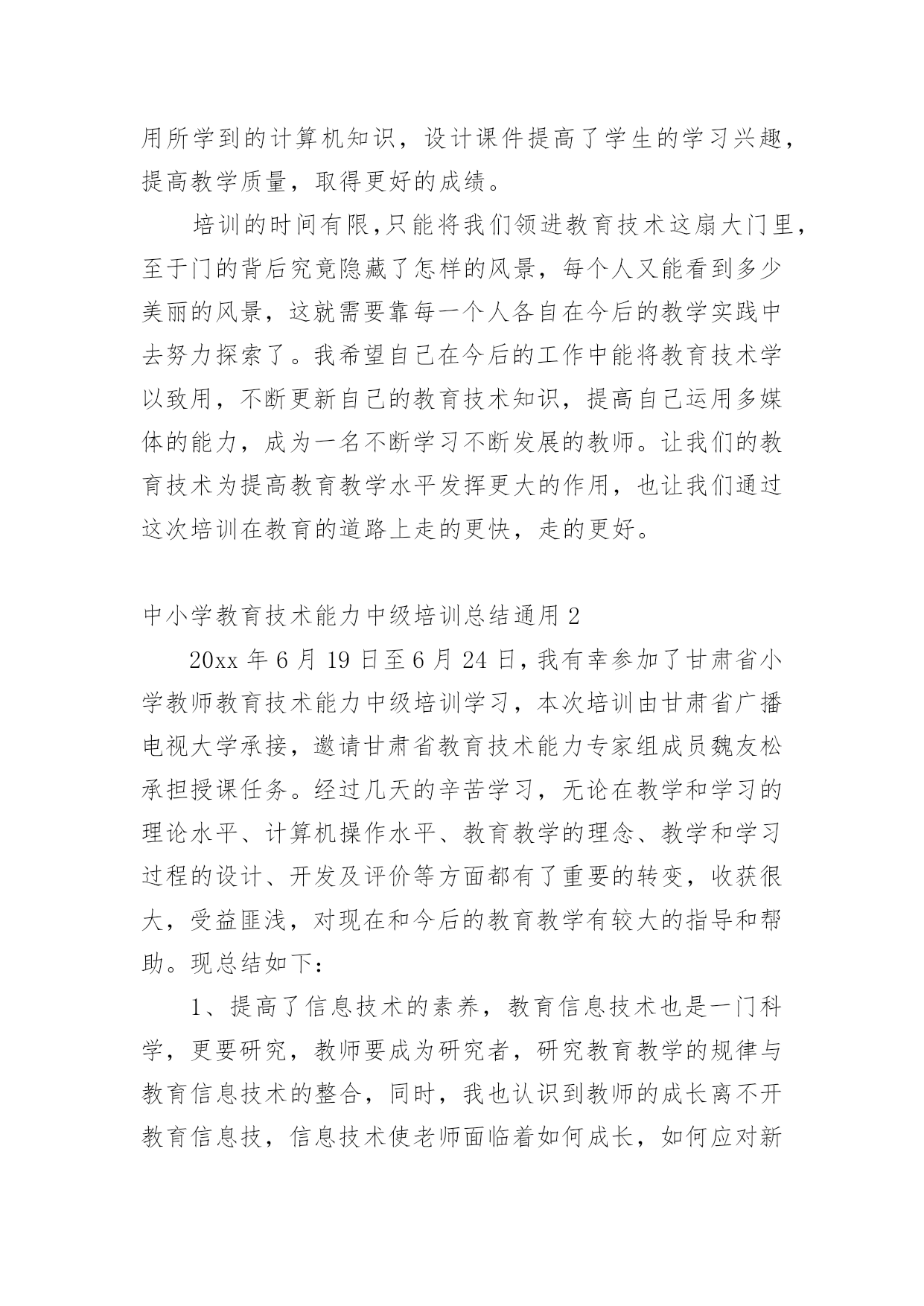 用所学到的计算机知识，设计课件提高了学生的学习兴趣，提高教学质量，取得更好的成绩。

培训的时间有限,只能将我们领进教育技术这扇大门里，至于门的背后究竟隐藏了怎样的风景，每个人又能看到多少美丽的风景，这就需要靠每一个人各自在今后的教学实践中去努力探索了。我希望自己在今后的工作中能将教育技术学以致用，不断更新自己的教育技术知识，提高自己运用多媒体的能力，成为一名不断学习不断发展的教师。让我们的教育技术为提高教育教学水平发挥更大的作用，也让我们通过这次培训在教育的道路上走的更快，走的更好。

中小学教育技术能力中级培训总结通用 2

20xx 年 6 月 19 日至 6 月 24 日,我有幸参加了甘肃省小学教师教育技术能力中级培训学习，本次培训由甘肃省广播电视大学承接，邀请甘肃省教育技术能力专家组成员魏友松承担授课任务。经过几天的辛苦学习，无论在教学和学习的理论水平、计算机操作水平、教育教学的理念、教学和学习过程的设计、开发及评价等方面都有了重要的转变，收获很大，受益匪浅，对现在和今后的教育教学有较大的指导和帮助。现总结如下：

1、提高了信息技术的素养，教育信息技术也是一门科学，更要研究，教师要成为研究者，研究教育教学的规律与教育信息技术的整合，同时，我也认识到教师的成长离不开教育信息技，信息技术使老师面临着如何成长，如何应对新